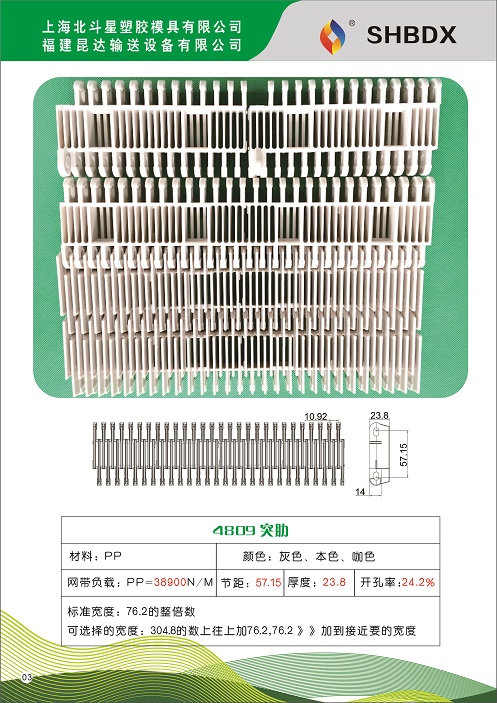 上海北斗星塑胶模具有限公司
福建昆达输送设备有限公司

SHBDX

10.92

23.8

57.15

14

4809突肋

材料：PP

颜色：灰色、本色、咖色

网带负载：PP=38900N/M

节距：57.15

厚度：23.8

开孔率：24.2%

标准宽度：76.2的整倍数

可选择的宽度：304.8的数上往上加76.2,76.2》》加到接近要的宽度

03